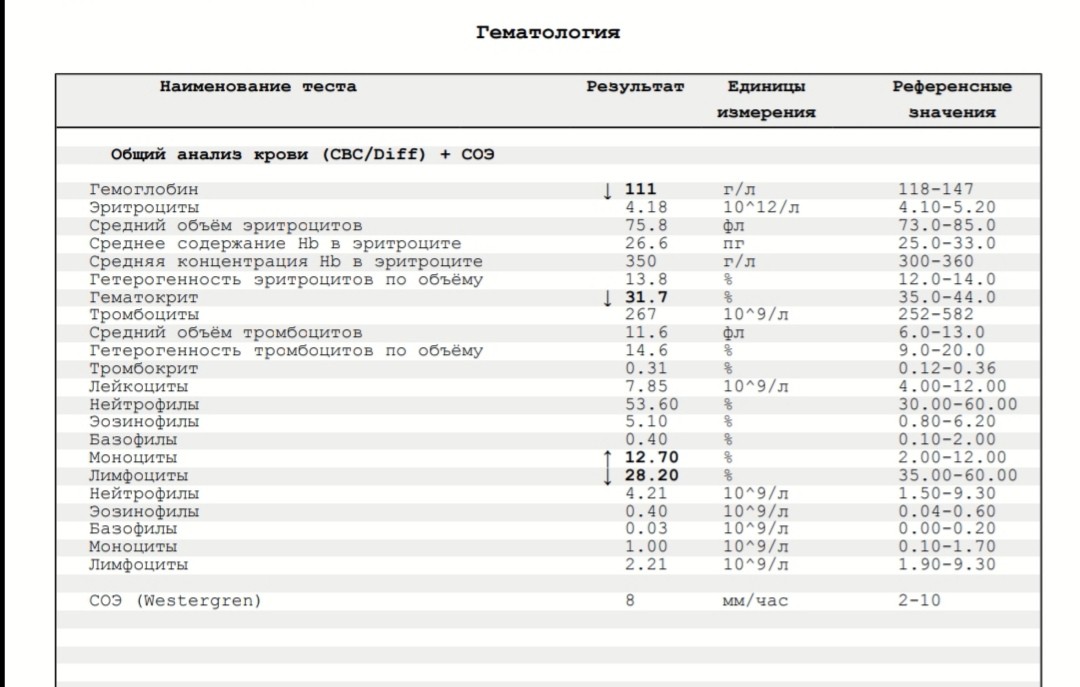 Гематология

| Наименование теста | Результат | Единицы измерения | Референсные значения |
|---|---|---|---|
| Общий анализ крови (CBC/Diff) + СОЭ | | | |
| Гемоглобин | ↓ 111 | г/л | 118-147 |
| Эритроциты | 4.18 | 10^12/л | 4.10-5.20 |
| Средний объём эритроцитов | 75.8 | фл | 73.0-85.0 |
| Среднее содержание Hb в эритроците | 26.6 | пг | 25.0-33.0 |
| Средняя концентрация Hb в эритроците | 350 | г/л | 300-360 |
| Гетерогенность эритроцитов по объёму | 13.8 | % | 12.0-14.0 |
| Гематокрит | ↓ 31.7 | % | 35.0-44.0 |
| Тромбоциты | 267 | 10^9/л | 252-582 |
| Средний объём тромбоцитов | 11.6 | фл | 6.0-13.0 |
| Гетерогенность тромбоцитов по объёму | 14.6 | % | 9.0-20.0 |
| Тромбокрит | 0.31 | % | 0.12-0.36 |
| Лейкоциты | 7.85 | 10^9/л | 4.00-12.00 |
| Нейтрофилы | 53.60 | % | 30.00-60.00 |
| Эозинофилы | 5.10 | % | 0.80-6.20 |
| Базофилы | 0.40 | % | 0.10-2.00 |
| Моноциты | ↑ 12.70 | % | 2.00-12.00 |
| Лимфоциты | ↓ 28.20 | % | 35.00-60.00 |
| Нейтрофилы | 4.21 | 10^9/л | 1.50-9.30 |
| Эозинофилы | 0.40 | 10^9/л | 0.04-0.60 |
| Базофилы | 0.03 | 10^9/л | 0.00-0.20 |
| Моноциты | 1.00 | 10^9/л | 0.10-1.70 |
| Лимфоциты | 2.21 | 10^9/л | 1.90-9.30 |
| СОЭ (Westergren) | 8 | мм/час | 2-10 |